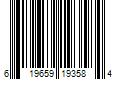 6 19659 19358 4